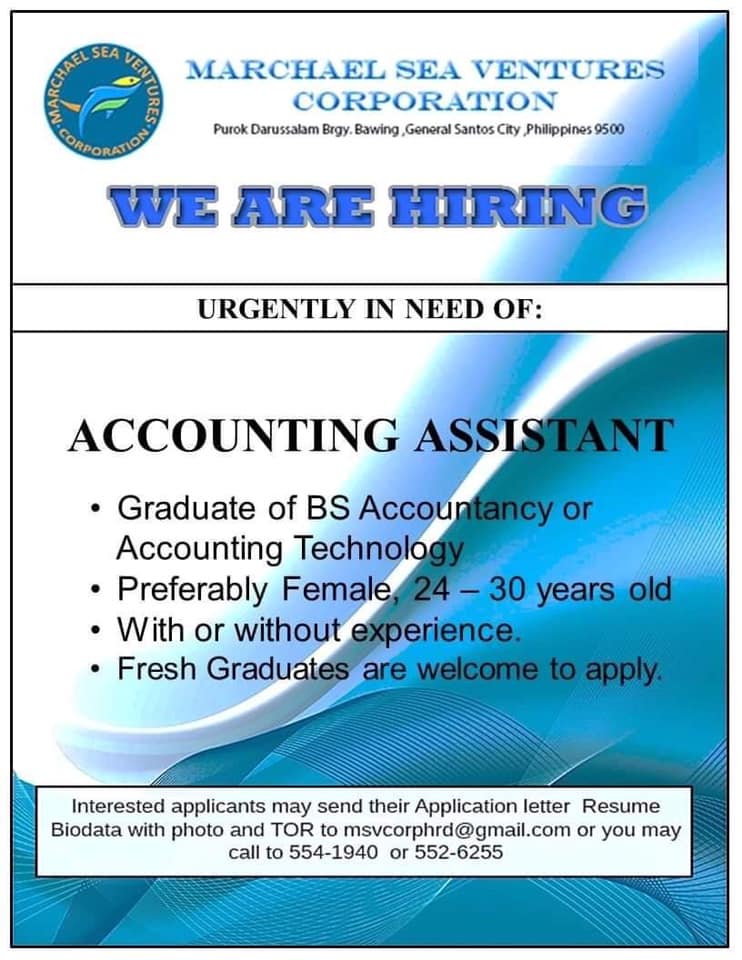 MARCHAEL SEA VENTURES CORPORATION

MARCHAEL SEA VENTURES CORPORATION

Purok Darussalam Brgy. Bawing ,General Santos City ,Philippines 9500

WE ARE HIRING

URGENTLY IN NEED OF:

ACCOUNTING ASSISTANT

• Graduate of BS Accountancy or Accounting Technology
• Preferably Female, 24 – 30 years old
• With or without experience.
• Fresh Graduates are welcome to apply.

Interested applicants may send their Application letter Resume Biodata with photo and TOR to msvcorphrd@gmail.com or you may call to 554-1940 or 552-6255